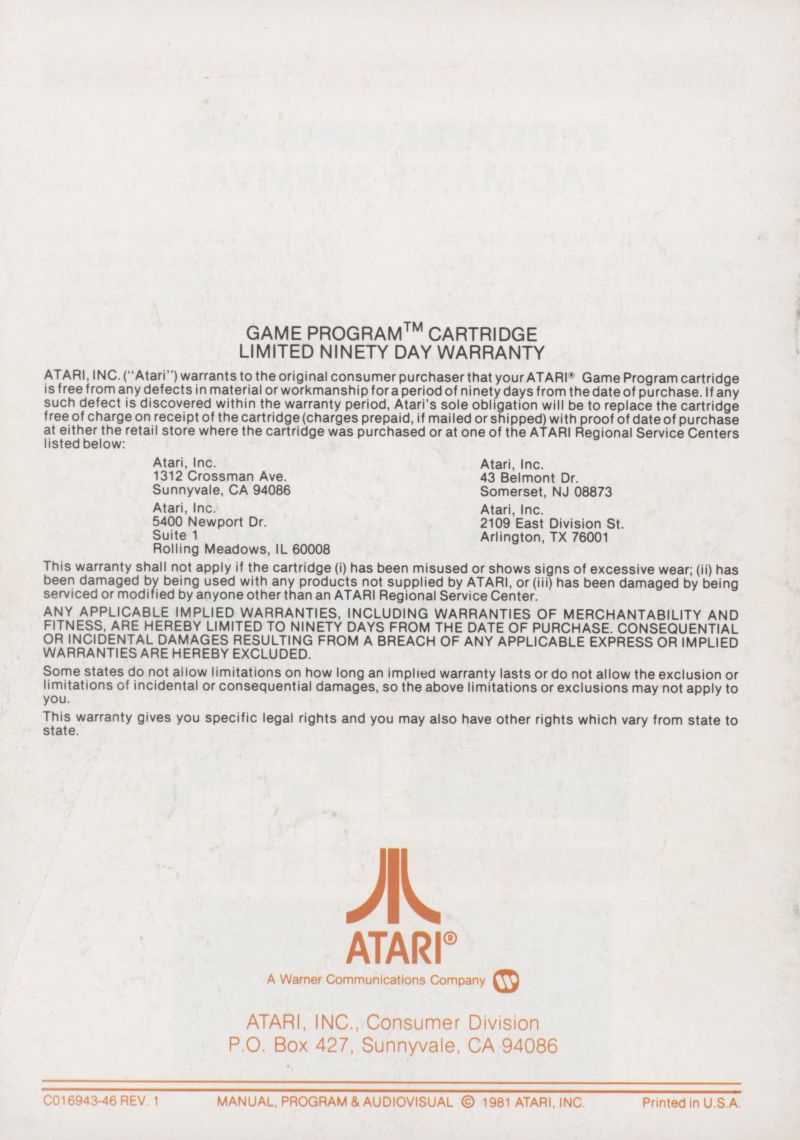 GAME PROGRAM™ CARTRIDGE
LIMITED NINETY DAY WARRANTY

ATARI, INC. ("Atari") warrants to the original consumer purchaser that your ATARI® Game Program cartridge is free from any defects in material or workmanship for a period of ninety days from the date of purchase. If any such defect is discovered within the warranty period, Atari's sole obligation will be to replace the cartridge free of charge on receipt of the cartridge (charges prepaid, if mailed or shipped) with proof of date of purchase at either the retail store where the cartridge was purchased or at one of the ATARI Regional Service Centers listed below:

Atari, Inc.
1312 Crossman Ave.
Sunnyvale, CA 94086

Atari, Inc.
5400 Newport Dr.
Suite 1
Rolling Meadows, IL 60008

Atari, Inc.
43 Belmont Dr.
Somerset, NJ 08873

Atari, Inc.
2109 East Division St.
Arlington, TX 76001

This warranty shall not apply if the cartridge (i) has been misused or shows signs of excessive wear; (ii) has been damaged by being used with any products not supplied by ATARI, or (iii) has been damaged by being serviced or modified by anyone other than an ATARI Regional Service Center.

ANY APPLICABLE IMPLIED WARRANTIES, INCLUDING WARRANTIES OF MERCHANTABILITY AND FITNESS, ARE HEREBY LIMITED TO NINETY DAYS FROM THE DATE OF PURCHASE. CONSEQUENTIAL OR INCIDENTAL DAMAGES RESULTING FROM A BREACH OF ANY APPLICABLE EXPRESS OR IMPLIED WARRANTIES ARE HEREBY EXCLUDED.

Some states do not allow limitations on how long an implied warranty lasts or do not allow the exclusion or limitations of incidental or consequential damages, so the above limitations or exclusions may not apply to you.

This warranty gives you specific legal rights and you may also have other rights which vary from state to state.

ATARI®
A Warner Communications Company

ATARI, INC., Consumer Division
P.O. Box 427, Sunnyvale, CA 94086

C016943-46 REV. 1 MANUAL, PROGRAM & AUDIOVISUAL © 1981 ATARI, INC. Printed in U.S.A.